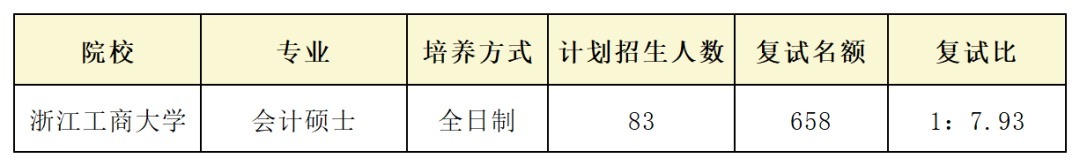 | 院校 | 专业 | 培养方式 | 计划招生人数 | 复试名额 | 复试比 |
|---|---|---|---|---|---|
| 浙江工商大学 | 会计硕士 | 全日制 | 83 | 658 | 1：7.93 |